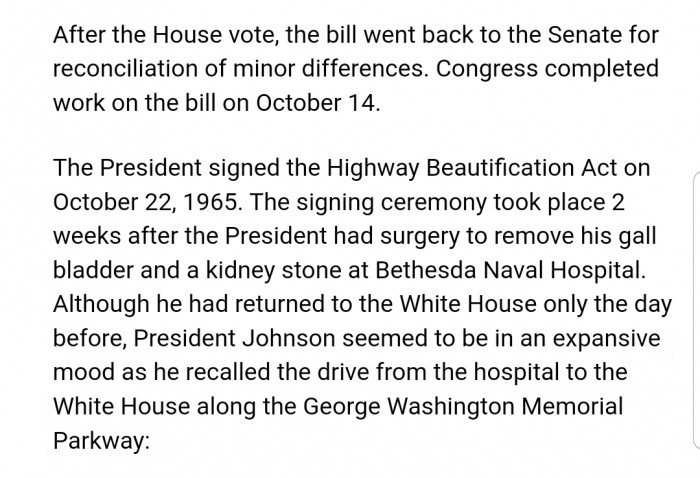 After the House vote, the bill went back to the Senate for reconciliation of minor differences. Congress completed work on the bill on October 14.

The President signed the Highway Beautification Act on October 22, 1965. The signing ceremony took place 2 weeks after the President had surgery to remove his gall bladder and a kidney stone at Bethesda Naval Hospital. Although he had returned to the White House only the day before, President Johnson seemed to be in an expansive mood as he recalled the drive from the hospital to the White House along the George Washington Memorial Parkway: